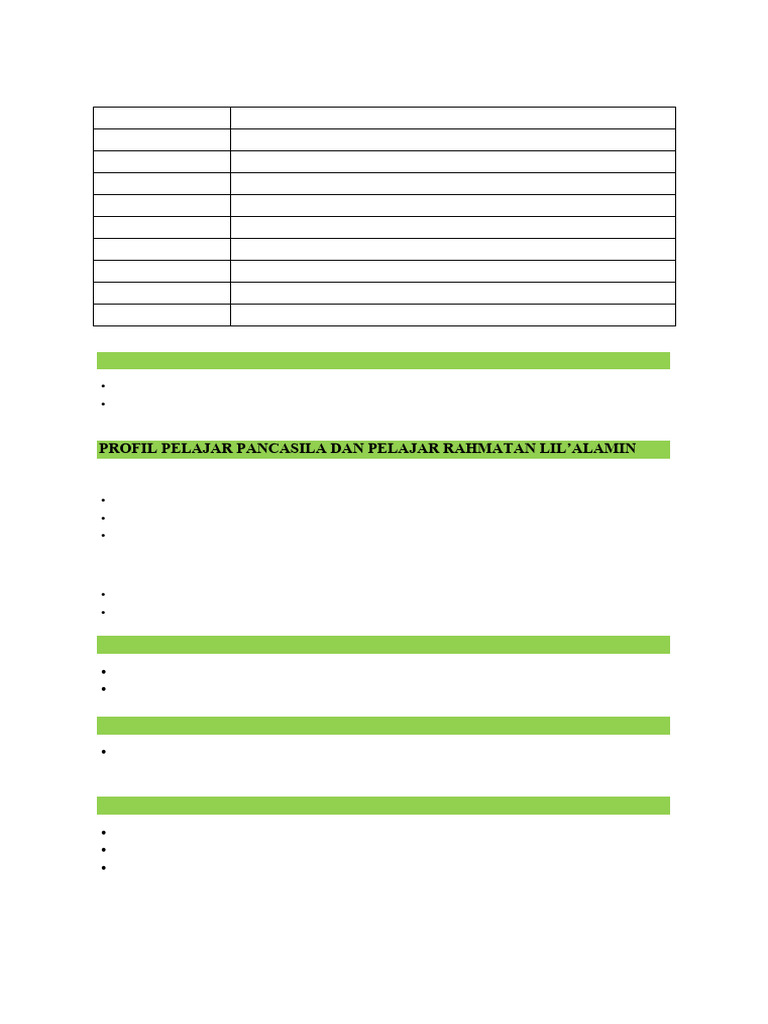 PROFIL PELAJAR PANCASILA DAN PELAJAR RAHMATAN LIL'ALAMIN